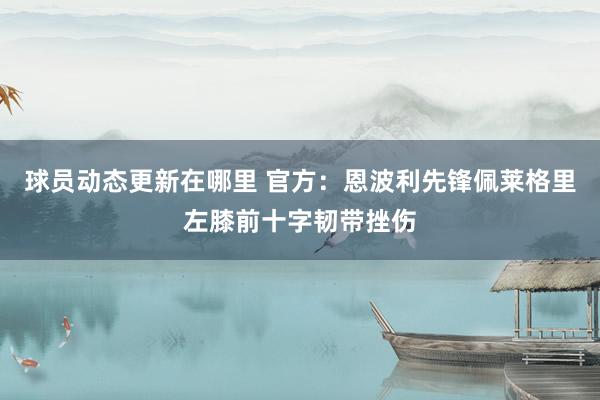 球员动态更新在哪里 官方：恩波利先锋佩莱格里左膝前十字韧带挫伤